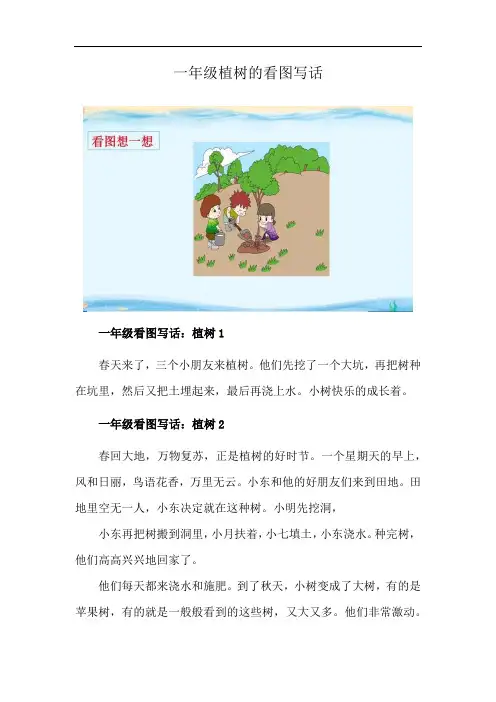 一年级植树的看图写话

看图想一想

一年级看图写话：植树1

春天来了，三个小朋友来植树。他们先挖了一个大坑，再把树种在坑里，然后又把土埋起来，最后再浇上水。小树快乐的成长着。

一年级看图写话：植树2

春回大地，万物复苏，正是植树的好时节。一个星期天的早上，风和日丽，鸟语花香，万里无云。小东和他的好朋友们来到田地。田地里空无一人，小东决定就在这种树。小明先挖洞，

小东再把树搬到洞里，小月扶着，小七填土，小东浇水。种完树，他们高高兴兴地回家了。

他们每天都来浇水和施肥。到了秋天，小树变成了大树，有的是苹果树，有的就是一般般看到的这些树，又大又多。他们非常激动。